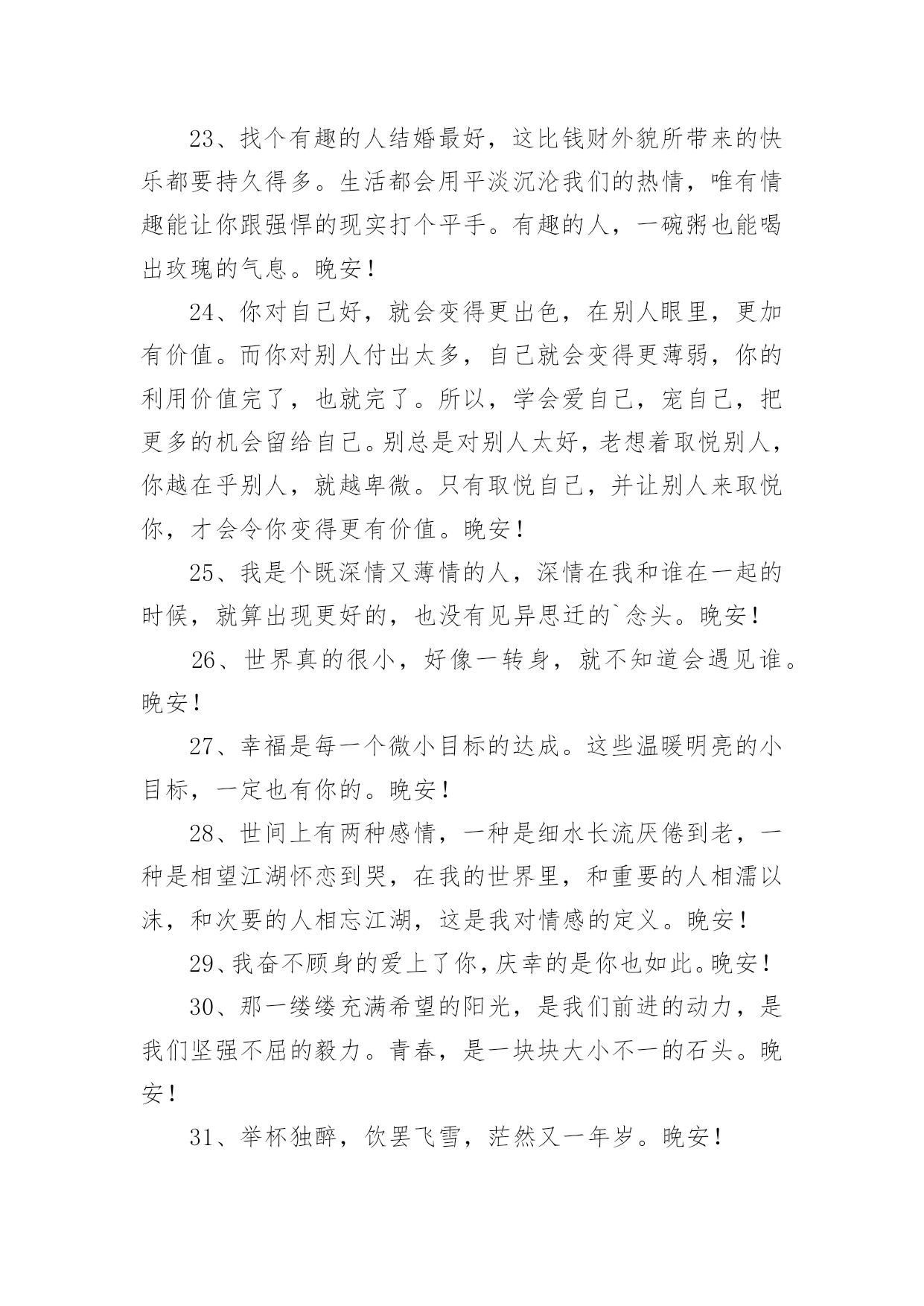 23、找个有趣的人结婚最好，这比钱财外貌所带来的快乐都要持久得多。生活都会用平淡沉沦我们的热情，唯有情趣能让你跟强悍的现实打个平手。有趣的人，一碗粥也能喝出玫瑰的气息。晚安！

24、你对自己好，就会变得更出色，在别人眼里，更加有价值。而你对别人付出太多，自己就会变得更薄弱，你的利用价值完了，也就完了。所以，学会爱自己，宠自己，把更多的机会留给自己。别总是对别人太好，老想着取悦别人，你越在乎别人，就越卑微。只有取悦自己，并让别人来取悦你，才会令你变得更有价值。晚安！

25、我是个既深情又薄情的人，深情在我和谁在一起的时候，就算出现更好的，也没有见异思迁的`念头。晚安！

26、世界真的很小，好像一转身，就不知道会遇见谁。晚安！

27、幸福是每一个微小目标的达成。这些温暖明亮的小目标，一定也有你的。晚安！

28、世间上有两种感情，一种是细水长流厌倦到老，一种是相望江湖怀恋到哭，在我的世界里，和重要的人相濡以沫，和次要的人相忘江湖，这是我对情感的定义。晚安！

29、我奋不顾身的爱上了你，庆幸的是你也如此。晚安！

30、那一缕缕充满希望的阳光，是我们前进的动力，是我们坚强不屈的毅力。青春，是一块块大小不一的石头。晚安！

31、举杯独醉，饮罢飞雪，茫然又一年岁。晚安！